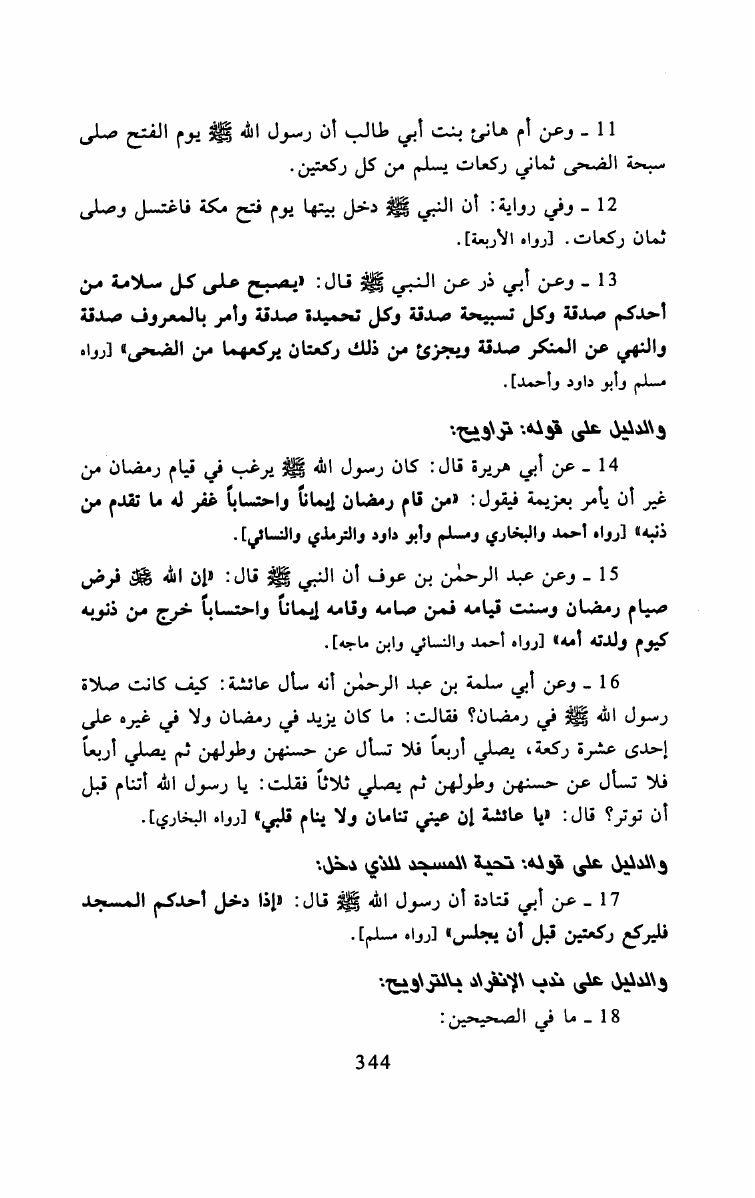 11 ـ وعن أم هانئ بنت أبي طالب أن رسول الله ﷺ يوم الفتح صلى سبحة الضحى ثماني ركعات يسلم من كل ركعتين.

12 ـ وفي رواية: أن النبي ﷺ دخل بيتها يوم فتح مكة فاغتسل وصلى ثمان ركعات. [رواه الأربعة].

13 ـ وعن أبي ذر عن النبي ﷺ قال: «يصبح على كل سلامة من أحدكم صدقة وكل تسبيحة صدقة وكل تحميدة صدقة وأمر بالمعروف صدقة والنهي عن المنكر صدقة ويجزئ من ذلك ركعتان يركعهما من الضحى» [رواه مسلم وأبو داود وأحمد].

والدليل على قوله: تراويح:

14 ـ عن أبي هريرة قال: كان رسول الله ﷺ يرغب في قيام رمضان من غير أن يأمر بعزيمة فيقول: «من قام رمضان إيماناً واحتساباً غفر له ما تقدم من ذنبه» [رواه أحمد والبخاري ومسلم وأبو داود والترمذي والنسائي].

15 ـ وعن عبد الرحمٰن بن عوف أن النبي ﷺ قال: «إن الله ﷻ فرض صيام رمضان وسنت قيامه فمن صامه وقامه إيماناً واحتساباً خرج من ذنوبه كيوم ولدته أمه» [رواه أحمد والنسائي وابن ماجه].

16 ـ وعن أبي سلمة بن عبد الرحمٰن أنه سأل عائشة: كيف كانت صلاة رسول الله ﷺ في رمضان؟ فقالت: ما كان يزيد في رمضان ولا في غيره على إحدى عشرة ركعة، يصلي أربعاً فلا تسأل عن حسنهن وطولهن ثم يصلي أربعاً فلا تسأل عن حسنهن وطولهن ثم يصلي ثلاثاً فقلت: يا رسول الله أتنام قبل أن توتر؟ قال: «يا عائشة إن عيني تنامان ولا ينام قلبي» [رواه البخاري].

والدليل على قوله: تحية المسجد للذي دخل:

17 ـ عن أبي قتادة أن رسول الله ﷺ قال: «إذا دخل أحدكم المسجد فليركع ركعتين قبل أن يجلس» [رواه مسلم].

والدليل على ندب الإنفراد بالتراويح:

18 ـ ما في الصحيحين:

344